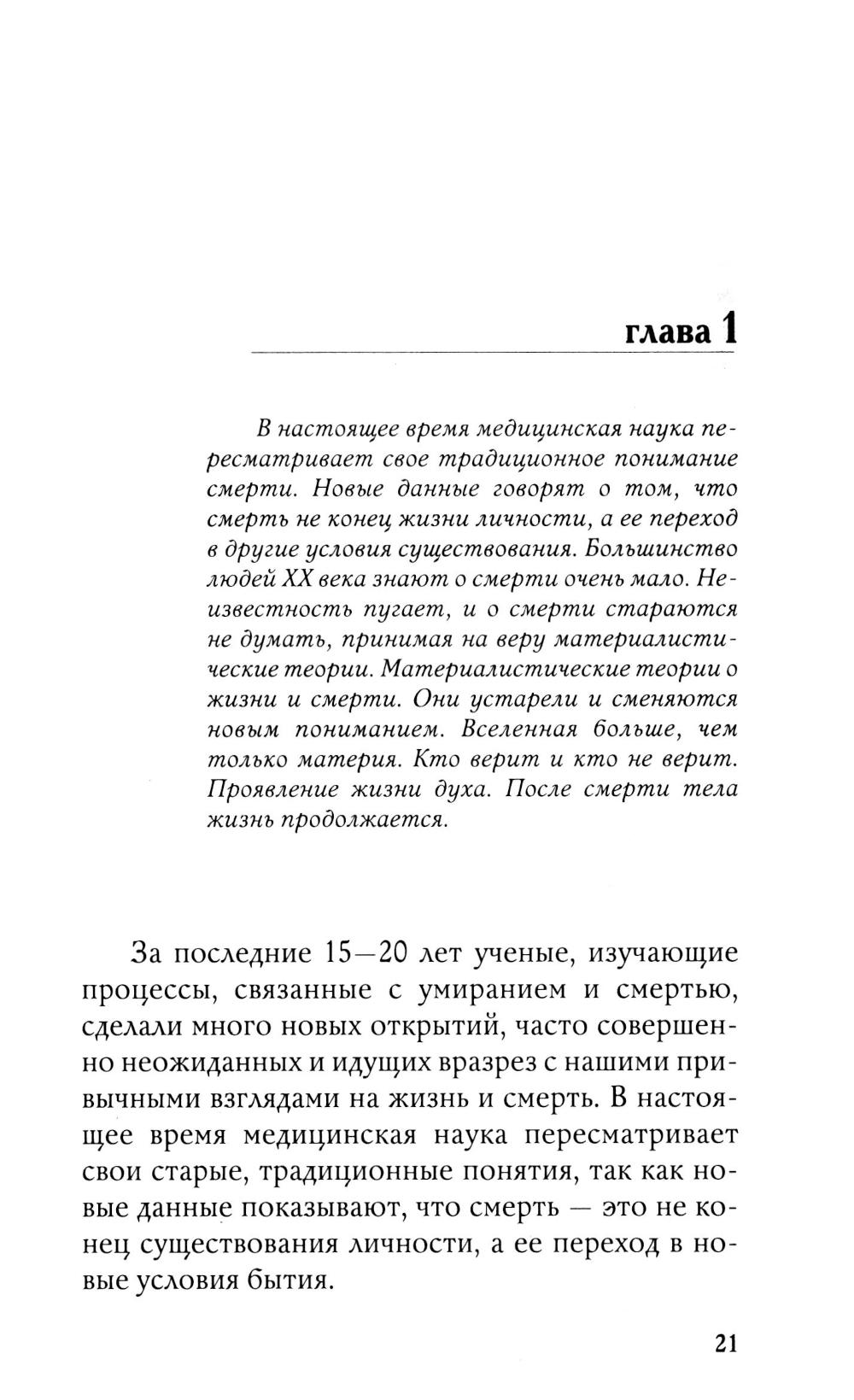 глава 1

В настоящее время медицинская наука пересматривает свое традиционное понимание смерти. Новые данные говорят о том, что смерть не конец жизни личности, а ее переход в другие условия существования. Большинство людей XX века знают о смерти очень мало. Неизвестность пугает, и о смерти стараются не думать, принимая на веру материалистические теории. Материалистические теории о жизни и смерти. Они устарели и сменяются новым пониманием. Вселенная больше, чем только материя. Кто верит и кто не верит. Проявление жизни духа. После смерти тела жизнь продолжается.

За последние 15—20 лет ученые, изучающие процессы, связанные с умиранием и смертью, сделали много новых открытий, часто совершенно неожиданных и идущих вразрез с нашими привычными взглядами на жизнь и смерть. В настоящее время медицинская наука пересматривает свои старые, традиционные понятия, так как новые данные показывают, что смерть — это не конец существования личности, а ее переход в новые условия бытия.

21